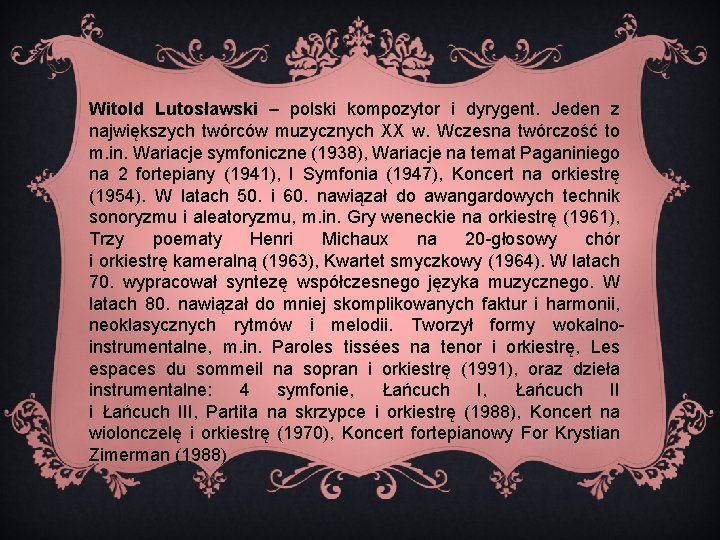 Witold Lutosławski – polski kompozytor i dyrygent. Jeden z największych twórców muzycznych XX w. Wczesna twórczość to m.in. Wariacje symfoniczne (1938), Wariacje na temat Paganiniego na 2 fortepiany (1941), I Symfonia (1947), Koncert na orkiestrę (1954). W latach 50. i 60. nawiązał do awangardowych technik sonoryzmu i aleatoryzmu, m.in. Gry weneckie na orkiestrę (1961), Trzy poematy Henri Michaux na 20-głosowy chór i orkiestrę kameralną (1963), Kwartet smyczkowy (1964). W latach 70. wypracował syntezę współczesnego języka muzycznego. W latach 80. nawiązał do mniej skomplikowanych faktur i harmonii, neoklasycznych rytmów i melodii. Tworzył formy wokalno-instrumentalne, m.in. Paroles tissées na tenor i orkiestrę, Les espaces du sommeil na sopran i orkiestrę (1991), oraz dzieła instrumentalne: 4 symfonie, Łańcuch I, Łańcuch II i Łańcuch III, Partita na skrzypce i orkiestrę (1988), Koncert na wiolonczelę i orkiestrę (1970), Koncert fortepianowy For Krystian Zimerman (1988).